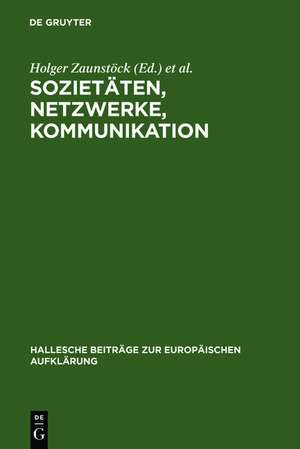 DE GRUYTER

Holger Zaunstöck (Ed.) et al.

SOZIETÄTEN, NETZWERKE, KOMMUNIKATION

HALLESCHE BEITRÄGE ZUR EUROPÄISCHEN AUFKLÄRUNG

DE
G